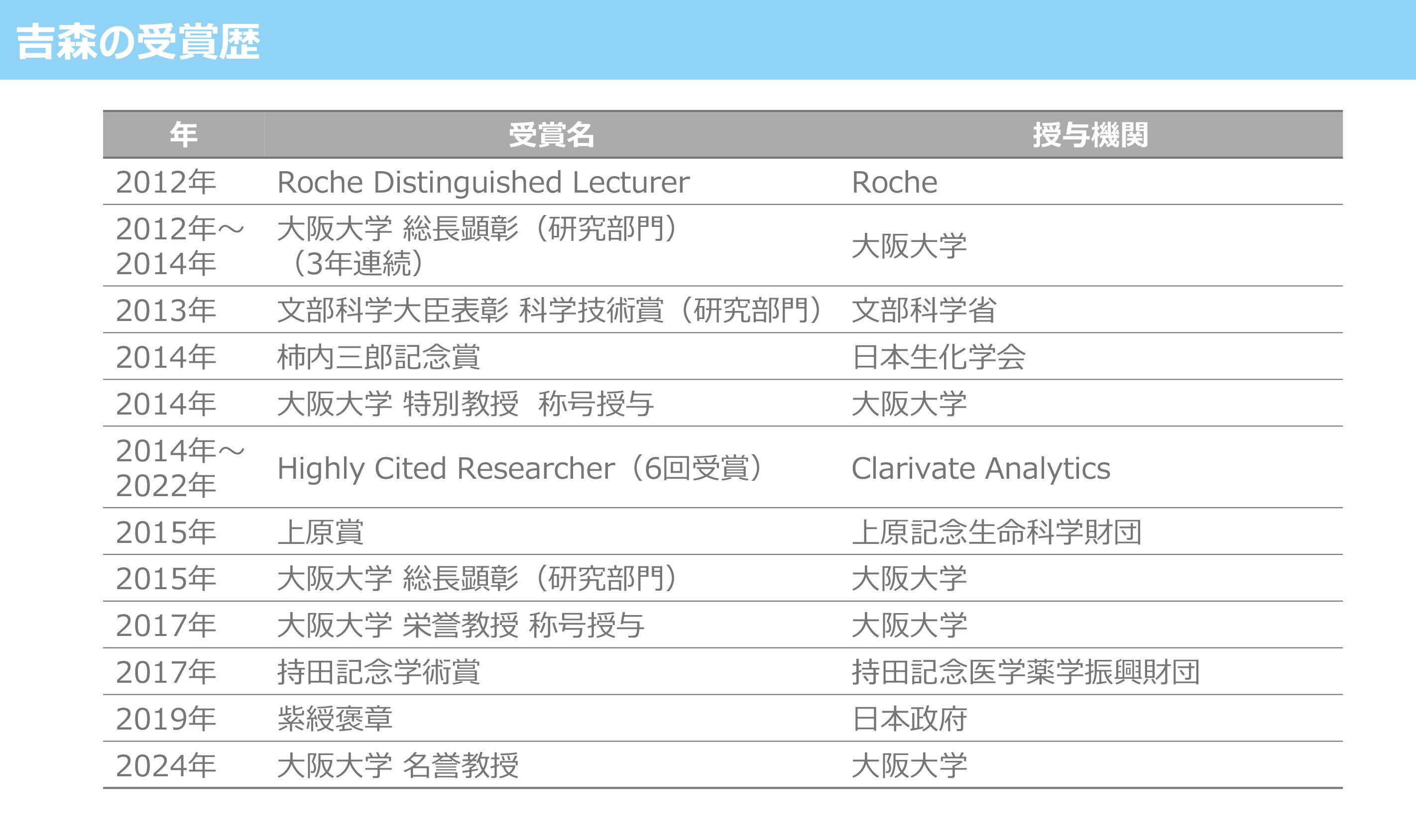 吉森の受賞歴

| 年 | 受賞名 | 授与機関 |
|---|---|---|
| 2012年 | Roche Distinguished Lecturer | Roche |
| 2012年～2014年 | 大阪大学 総長顕彰（研究部門）（3年連続） | 大阪大学 |
| 2013年 | 文部科学大臣表彰 科学技術賞（研究部門） | 文部科学省 |
| 2014年 | 柿内三郎記念賞 | 日本生化学会 |
| 2014年 | 大阪大学 特別教授 称号授与 | 大阪大学 |
| 2014年～2022年 | Highly Cited Researcher（6回受賞） | Clarivate Analytics |
| 2015年 | 上原賞 | 上原記念生命科学財団 |
| 2015年 | 大阪大学 総長顕彰（研究部門） | 大阪大学 |
| 2017年 | 大阪大学 栄誉教授 称号授与 | 大阪大学 |
| 2017年 | 持田記念学術賞 | 持田記念医学薬学振興財団 |
| 2019年 | 紫綬褒章 | 日本政府 |
| 2024年 | 大阪大学 名誉教授 | 大阪大学 |